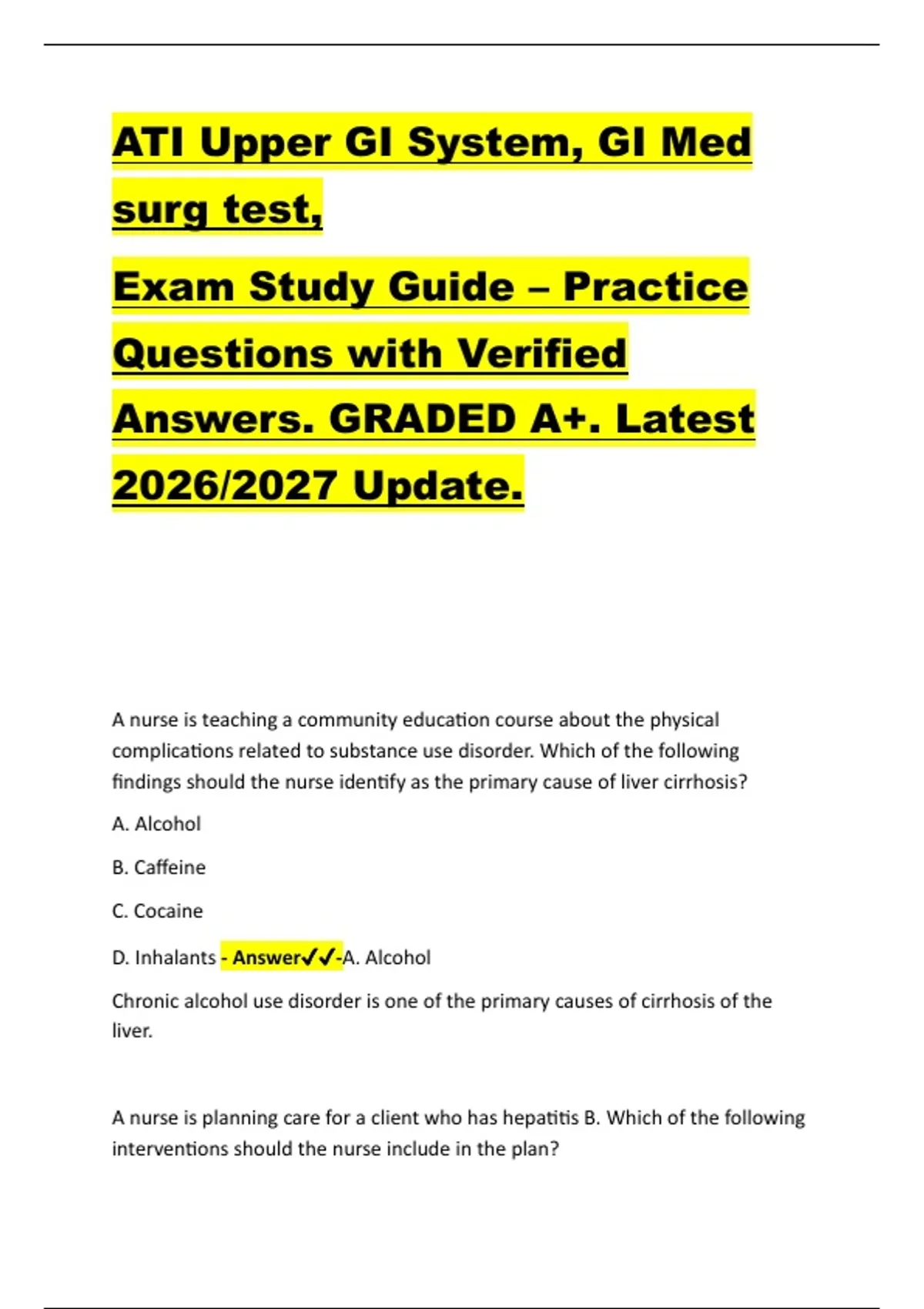 ATI Upper GI System, GI Med surg test,

Exam Study Guide – Practice Questions with Verified Answers. GRADED A+. Latest 2026/2027 Update.

A nurse is teaching a community education course about the physical complications related to substance use disorder. Which of the following findings should the nurse identify as the primary cause of liver cirrhosis?

A. Alcohol

B. Caffeine

C. Cocaine

D. Inhalants - Answer✓✓-A. Alcohol

Chronic alcohol use disorder is one of the primary causes of cirrhosis of the liver.

A nurse is planning care for a client who has hepatitis B. Which of the following interventions should the nurse include in the plan?